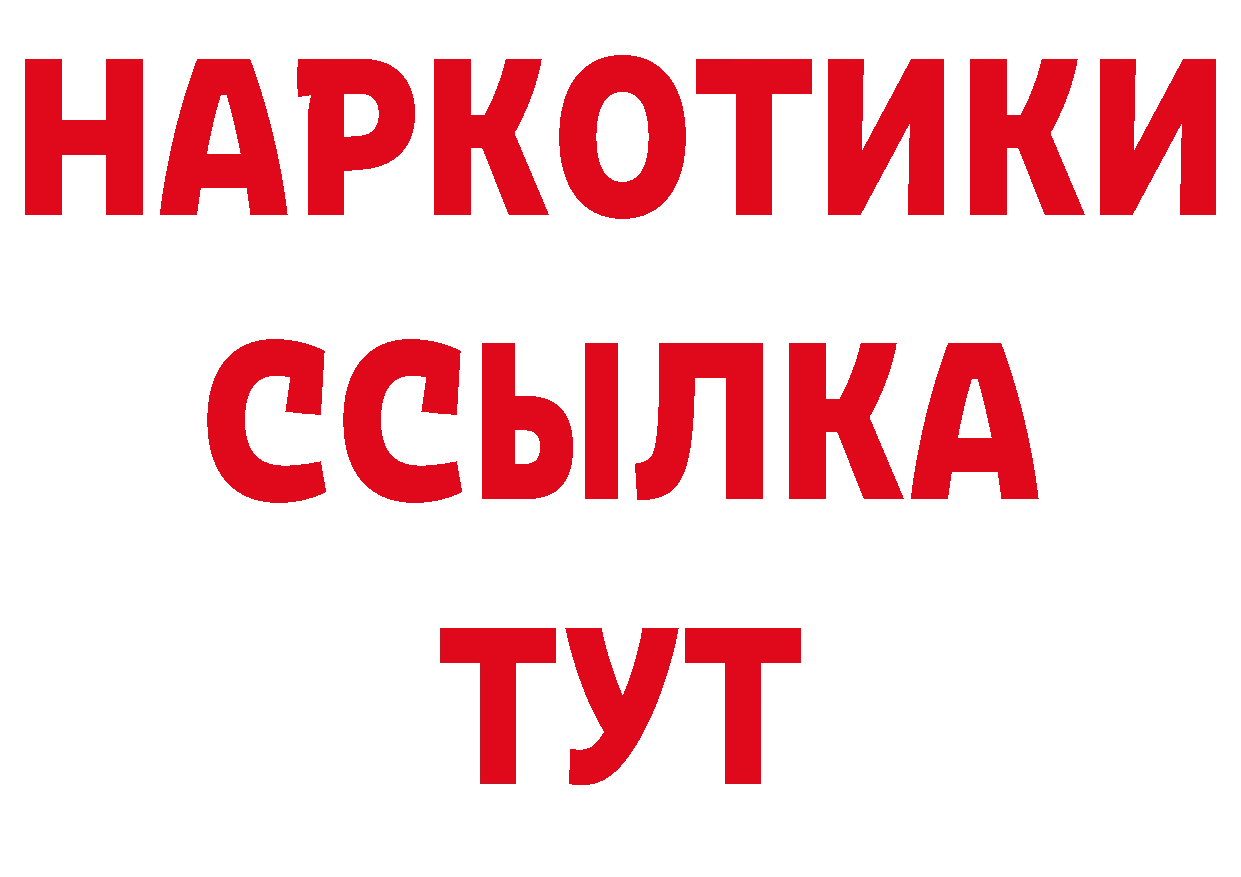 НАРКОТИКИ
ССЫЛКА
ТУТ